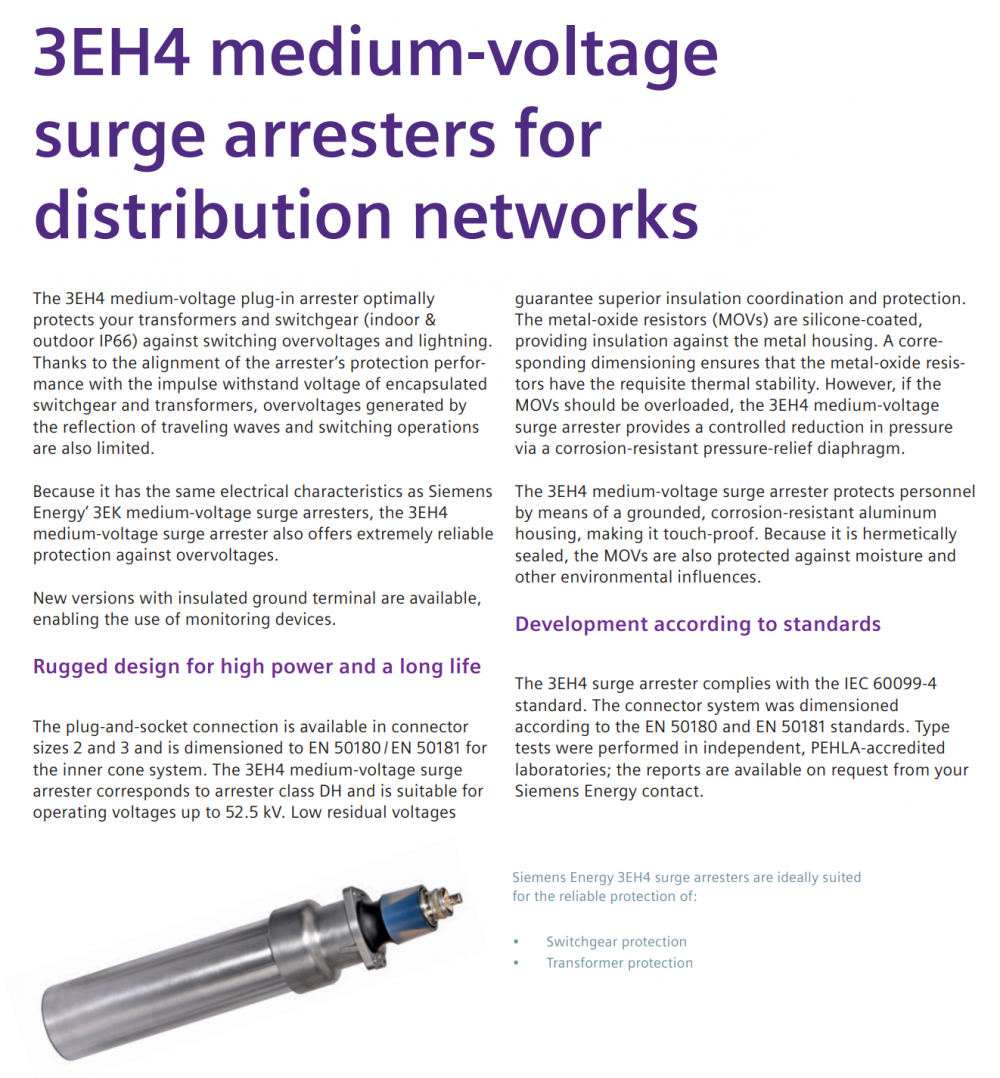 3EH4 medium-voltage surge arresters for distribution networks

The 3EH4 medium-voltage plug-in arrester optimally protects your transformers and switchgear (indoor & outdoor IP66) against switching overvoltages and lightning. Thanks to the alignment of the arrester's protection performance with the impulse withstand voltage of encapsulated switchgear and transformers, overvoltages generated by the reflection of traveling waves and switching operations are also limited.

Because it has the same electrical characteristics as Siemens Energy' 3EK medium-voltage surge arresters, the 3EH4 medium-voltage surge arrester also offers extremely reliable protection against overvoltages.

New versions with insulated ground terminal are available, enabling the use of monitoring devices.

Rugged design for high power and a long life

The plug-and-socket connection is available in connector sizes 2 and 3 and is dimensioned to EN 50180 / EN 50181 for the inner cone system. The 3EH4 medium-voltage surge arrester corresponds to arrester class DH and is suitable for operating voltages up to 52.5 kV. Low residual voltages guarantee superior insulation coordination and protection. The metal-oxide resistors (MOVs) are silicone-coated, providing insulation against the metal housing. A corresponding dimensioning ensures that the metal-oxide resistors have the requisite thermal stability. However, if the MOVs should be overloaded, the 3EH4 medium-voltage surge arrester provides a controlled reduction in pressure via a corrosion-resistant pressure-relief diaphragm.

The 3EH4 medium-voltage surge arrester protects personnel by means of a grounded, corrosion-resistant aluminum housing, making it touch-proof. Because it is hermetically sealed, the MOVs are also protected against moisture and other environmental influences.

Development according to standards

The 3EH4 surge arrester complies with the IEC 60099-4 standard. The connector system was dimensioned according to the EN 50180 and EN 50181 standards. Type tests were performed in independent, PEHLA-accredited laboratories; the reports are available on request from your Siemens Energy contact.

Siemens Energy 3EH4 surge arresters are ideally suited for the reliable protection of:

• Switchgear protection
• Transformer protection